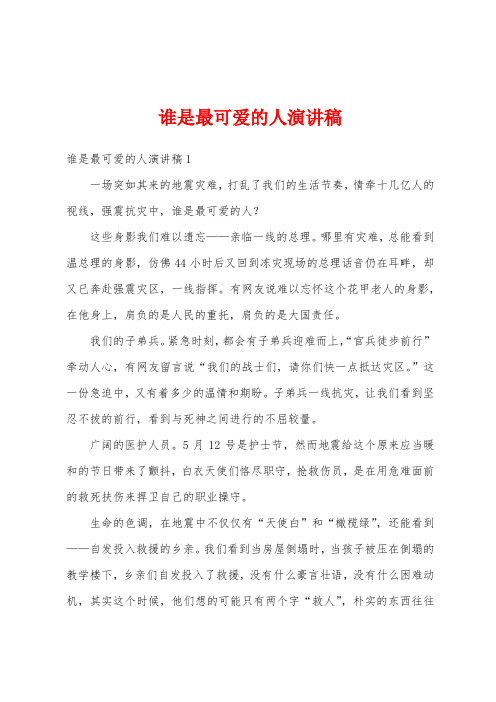 谁是最可爱的人演讲稿

谁是最可爱的人演讲稿1

一场突如其来的地震灾难，打乱了我们的生活节奏，情牵十几亿人的视线，强震抗灾中，谁是最可爱的人？

这些身影我们难以遗忘——亲临一线的总理。哪里有灾难，总能看到温总理的身影，仿佛44小时后又回到冰灾现场的总理话音仍在耳畔，却又已奔赴强震灾区，一线指挥。有网友说难以忘怀这个花甲老人的身影，在他身上，肩负的是人民的重托，肩负的是大国责任。

我们的子弟兵。紧急时刻，都会有子弟兵迎难而上，“官兵徒步前行”牵动人心，有网友留言说“我们的战士们，请你们快一点抵达灾区。”这一份急迫中，又有着多少的温情和期盼。子弟兵一线抗灾，让我们看到坚忍不拔的前行，看到与死神之间进行的不屈较量。

广阔的医护人员。5月12号是护士节，然而地震给这个原来应当暖和的节日带来了颤抖，白衣天使们恪尽职守，抢救伤员，是在用危难面前的救死扶伤来捍卫自己的职业操守。

生命的色调，在地震中不仅仅有“天使白”和“橄榄绿”，还能看到——自发投入救援的乡亲。我们看到当房屋倒塌时，当孩子被压在倒塌的教学楼下，乡亲们自发投入了救援，没有什么豪言壮语，没有什么困难动机，其实这个时候，他们想的可能只有两个字“救人”，朴实的东西往往